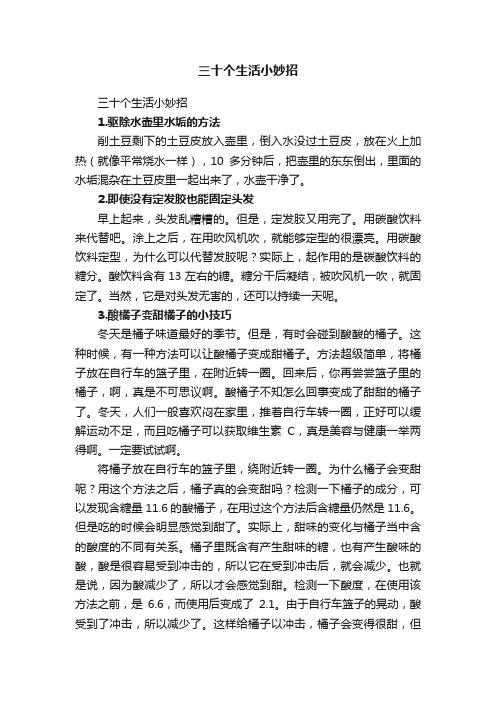 三十个生活小妙招

三十个生活小妙招

1.驱除水壶里水垢的方法

削土豆剩下的土豆皮放入壶里，倒入水没过土豆皮，放在火上加热（就像平常烧水一样），10 多分钟后，把壶里的东东倒出，里面的水垢混杂在土豆皮里一起出来了，水壶干净了。

2.即使没有定发胶也能固定头发

早上起来，头发乱糟糟的。但是，定发胶又用完了。用碳酸饮料来代替吧。涂上之后，在用吹风机吹，就能够定型的很漂亮。用碳酸饮料定型，为什么可以代替发胶呢？实际上，起作用的是碳酸饮料的糖分。酸饮料含有 13 左右的糖。糖分干后凝结，被吹风机一吹，就固定了。当然，它是对头发无害的，还可以持续一天呢。

3.酸橘子变甜橘子的小技巧

冬天是橘子味道最好的季节。但是，有时会碰到酸酸的橘子。这种时候，有一种方法可以让酸橘子变成甜橘子。方法超级简单，将橘子放在自行车的篮子里，在附近转一圈。回来后，你再尝尝篮子里的橘子，啊，真是不可思议啊。酸橘子不知怎么回事变成了甜甜的橘子了。冬天，人们一般喜欢闷在家里，推着自行车转一圈，正好可以缓解运动不足，而且吃橘子可以获取维生素 C，真是美容与健康一举两得啊。一定要试试啊。

将橘子放在自行车的篮子里，绕附近转一圈。为什么橘子会变甜呢？用这个方法之后，橘子真的会变甜吗？检测一下橘子的成分，可以发现含糖量 11.6 的酸橘子，在用过这个方法后含糖量仍然是 11.6。但是吃的时候会明显感觉到甜了。实际上，甜味的变化与橘子当中含的酸度的不同有关系。橘子里既含有产生甜味的糖，也有产生酸味的酸，酸是很容易受到冲击的，所以它在受到冲击后，就会减少。也就是说，因为酸减少了，所以才会感觉到甜。检测一下酸度，在使用该方法之前，是 6.6，而使用后变成了 2.1。由于自行车篮子的晃动，酸受到了冲击，所以减少了。这样给橘子以冲击，橘子会变得很甜，但